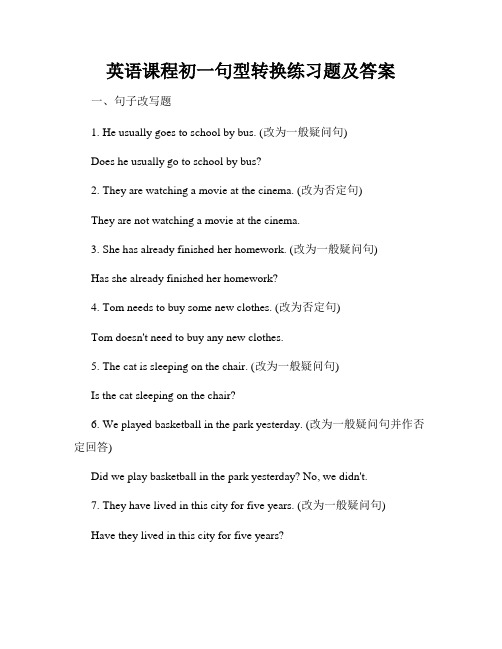 英语课程初一句型转换练习题及答案

一、句子改写题

1. He usually goes to school by bus. (改为一般疑问句)

Does he usually go to school by bus?

2. They are watching a movie at the cinema. (改为否定句)

They are not watching a movie at the cinema.

3. She has already finished her homework. (改为一般疑问句)

Has she already finished her homework?

4. Tom needs to buy some new clothes. (改为否定句)

Tom doesn't need to buy any new clothes.

5. The cat is sleeping on the chair. (改为一般疑问句)

Is the cat sleeping on the chair?

6. We played basketball in the park yesterday. (改为一般疑问句并作否定回答)

Did we play basketball in the park yesterday? No, we didn't.

7. They have lived in this city for five years. (改为一般疑问句)

Have they lived in this city for five years?